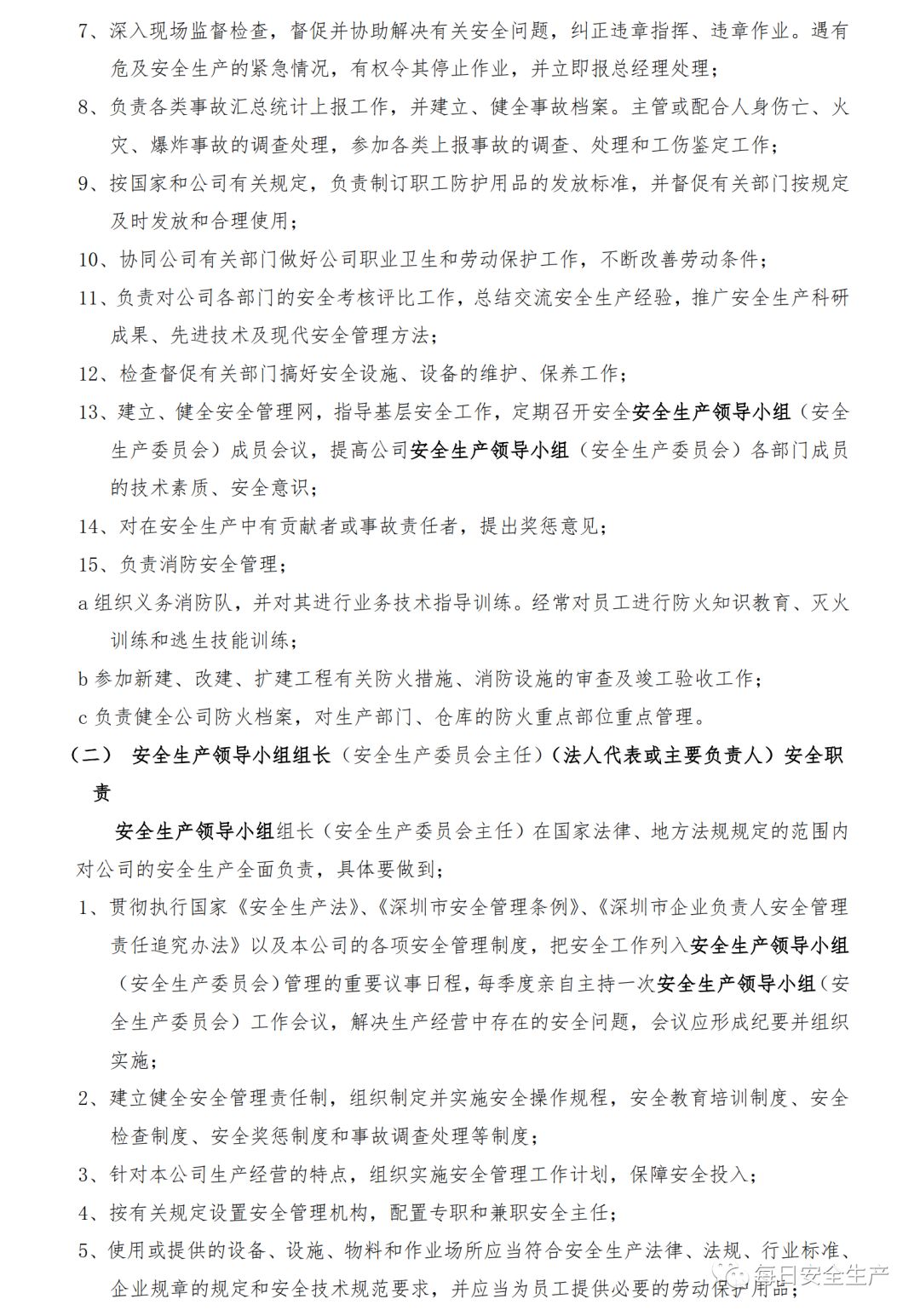 7、深入现场监督检查，督促并协助解决有关安全问题，纠正违章指挥、违章作业。遇有危及安全生产的紧急情况，有权令其停止作业，并立即报总经理处理；

8、负责各类事故汇总统计上报工作，并建立、健全事故档案。主管或配合人身伤亡、火灾、爆炸事故的调查处理，参加各类上报事故的调查、处理和工伤鉴定工作；

9、按国家和公司有关规定，负责制订职工防护用品的发放标准，并督促有关部门按规定及时发放和合理使用；

10、协同公司有关部门做好公司职业卫生和劳动保护工作，不断改善劳动条件；

11、负责对公司各部门的安全考核评比工作，总结交流安全生产经验，推广安全生产科研成果、先进技术及现代安全管理方法；

12、检查督促有关部门搞好安全设施、设备的维护、保养工作；

13、建立、健全安全管理网，指导基层安全工作，定期召开安全安全生产领导小组（安全生产委员会）成员会议，提高公司安全生产领导小组（安全生产委员会）各部门成员的技术素质、安全意识；

14、对在安全生产中有贡献者或事故责任者，提出奖惩意见；

15、负责消防安全管理；

a 组织义务消防队，并对其进行业务技术指导训练。经常对员工进行防火知识教育、灭火训练和逃生技能训练；

b 参加新建、改建、扩建工程有关防火措施、消防设施的审查及竣工验收工作；

c 负责健全公司防火档案，对生产部门、仓库的防火重点部位重点管理。

（二） 安全生产领导小组组长（安全生产委员会主任）（法人代表或主要负责人）安全职责

安全生产领导小组组长（安全生产委员会主任）在国家法律、地方法规规定的范围内对公司的安全生产全面负责，具体要做到；

1、贯彻执行国家《安全生产法》、《深圳市安全管理条例》、《深圳市企业负责人安全管理责任追究办法》以及本公司的各项安全管理制度，把安全工作列入安全生产领导小组（安全生产委员会）管理的重要议事日程，每季度亲自主持一次安全生产领导小组（安全生产委员会）工作会议，解决生产经营中存在的安全问题，会议应形成纪要并组织实施；

2、建立健全安全管理责任制，组织制定并实施安全操作规程，安全教育培训制度、安全检查制度、安全奖惩制度和事故调查处理等制度；

3、针对本公司生产经营的特点，组织实施安全管理工作计划，保障安全投入；

4、按有关规定设置安全管理机构，配置专职和兼职安全主任；

5、使用或提供的设备、设施、物料和作业场所应当符合安全生产法律、法规、行业标准、企业规章的规定和安全技术规范要求，并应当为员工提供必要的劳动保护用品；

每日安全生产